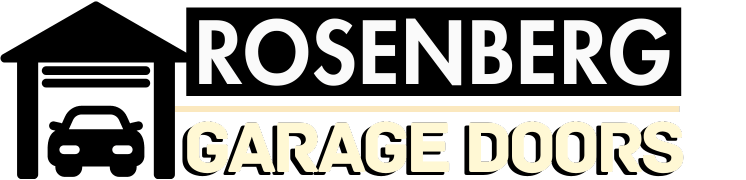 ROSENBERG
GARAGE DOORS